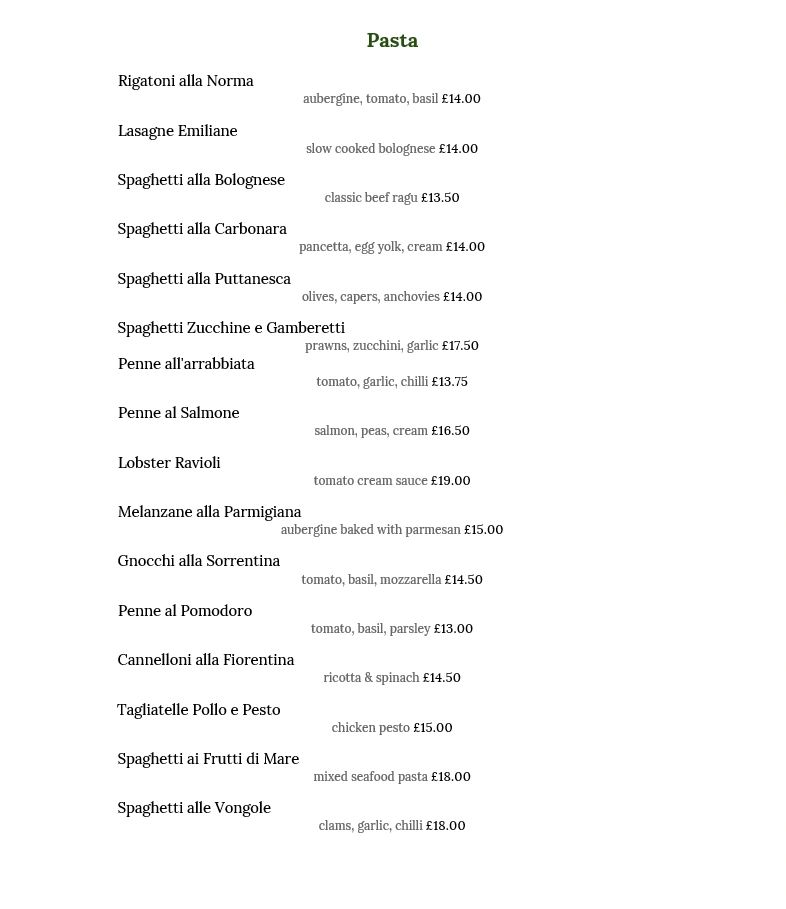 Pasta

Rigatoni alla Norma
aubergine, tomato, basil £14.00

Lasagne Emiliane
slow cooked bolognese £14.00

Spaghetti alla Bolognese
classic beef ragu £13.50

Spaghetti alla Carbonara
pancetta, egg yolk, cream £14.00

Spaghetti alla Puttanesca
olives, capers, anchovies £14.00

Spaghetti Zucchine e Gamberetti
prawns, zucchini, garlic £17.50

Penne all'arrabbiata
tomato, garlic, chilli £13.75

Penne al Salmone
salmon, peas, cream £16.50

Lobster Ravioli
tomato cream sauce £19.00

Melanzane alla Parmigiana
aubergine baked with parmesan £15.00

Gnocchi alla Sorrentina
tomato, basil, mozzarella £14.50

Penne al Pomodoro
tomato, basil, parsley £13.00

Cannelloni alla Fiorentina
ricotta & spinach £14.50

Tagliatelle Pollo e Pesto
chicken pesto £15.00

Spaghetti ai Frutti di Mare
mixed seafood pasta £18.00

Spaghetti alle Vongole
clams, garlic, chilli £18.00